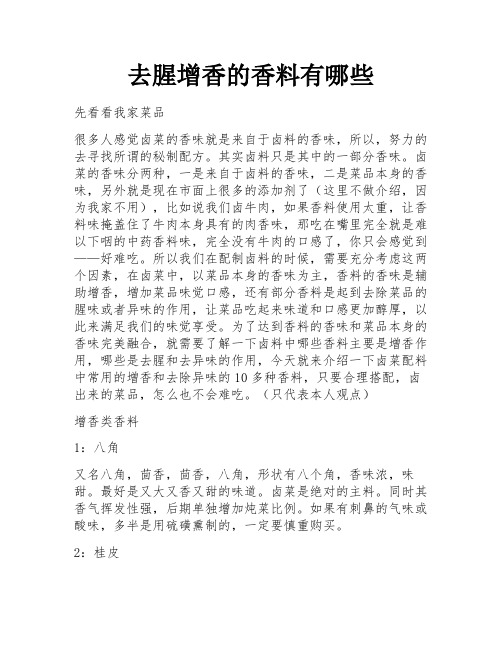 去腥增香的香料有哪些

先看看我家菜品

很多人感觉卤菜的香味就是来自于卤料的香味，所以，努力的去寻找所谓的秘制配方。其实卤料只是其中的一部分香味。卤菜的香味分两种，一是来自于卤料的香味，二是菜品本身的香味，另外就是现在市面上很多的添加剂了（这里不做介绍，因为我家不用），比如说我们卤牛肉，如果香料使用太重，让香料味掩盖住了牛肉本身具有的肉香味，那吃在嘴里完全就是难以下咽的中药香料味，完全没有牛肉的口感了，你只会感觉到——好难吃。所以我们在配制卤料的时候，需要充分考虑这两个因素，在卤菜中，以菜品本身的香味为主，香料的香味是辅助增香，增加菜品味觉口感，还有部分香料是起到去除菜品的腥味或者异味的作用，让菜品吃起来味道和口感更加醇厚，以此来满足我们的味觉享受。为了达到香料的香味和菜品本身的香味完美融合，就需要了解一下卤料中哪些香料主要是增香作用，哪些是去腥和去异味的作用，今天就来介绍一下卤菜配料中常用的增香和去除异味的10多种香料，只要合理搭配，卤出来的菜品，怎么也不会难吃。（只代表本人观点）

增香类香料

1：八角

又名八角，茴香，茴香，八角，形状有八个角，香味浓，味甜。最好是又大又香又甜的味道。卤菜是绝对的主料。同时其香气挥发性强，后期单独增加炖菜比例。如果有刺鼻的气味或酸味，多半是用硫磺熏制的，一定要慎重购买。

2：桂皮